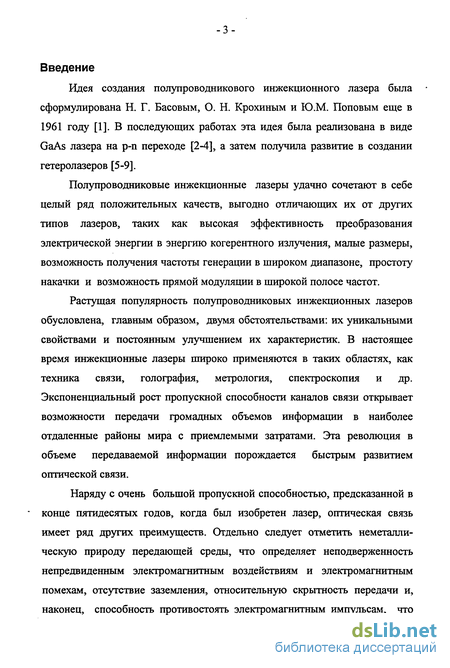 - 3 -

Введение

Идея создания полупроводникового инжекционного лазера была сформулирована Н. Г. Басовым, О. Н. Крохиным и Ю.М. Поповым еще в 1961 году [1]. В последующих работах эта идея была реализована в виде GaAs лазера на p-n переходе [2-4], а затем получила развитие в создании гетеролазеров [5-9].

Полупроводниковые инжекционные лазеры удачно сочетают в себе целый ряд положительных качеств, выгодно отличающих их от других типов лазеров, таких как высокая эффективность преобразования электрической энергии в энергию когерентного излучения, малые размеры, возможность получения частоты генерации в широком диапазоне, простоту накачки и возможность прямой модуляции в широкой полосе частот.

Растущая популярность полупроводниковых инжекционных лазеров обусловлена, главным образом, двумя обстоятельствами: их уникальными свойствами и постоянным улучшением их характеристик. В настоящее время инжекционные лазеры широко применяются в таких областях, как техника связи, голография, метрология, спектроскопия и др. Экспоненциальный рост пропускной способности каналов связи открывает возможности передачи громадных объемов информации в наиболее отдаленные районы мира с приемлемыми затратами. Эта революция в объеме передаваемой информации порождается быстрым развитием оптической связи.

Наряду с очень большой пропускной способностью, предсказанной в конце пятидесятых годов, когда был изобретен лазер, оптическая связь имеет ряд других преимуществ. Отдельно следует отметить неметаллическую природу передающей среды, что определяет неподверженность непредвиденным электромагнитным воздействиям и электромагнитным помехам, отсутствие заземления, относительную скрытность передачи и, наконец, способность противостоять электромагнитным импульсам, что

dsLib.net
библиотека диссертаций